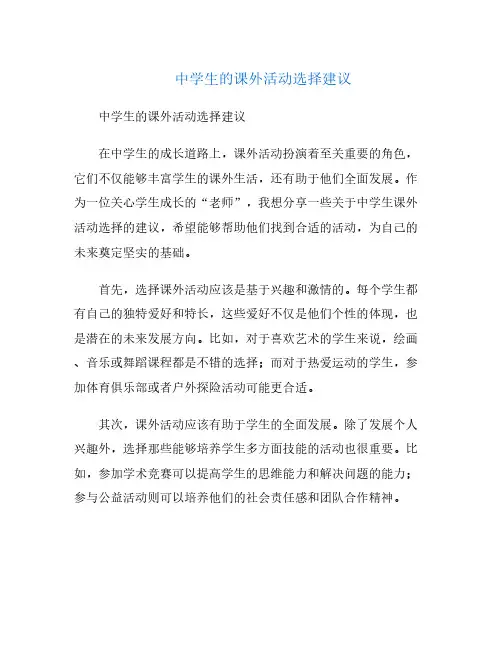 中学生的课外活动选择建议

中学生的课外活动选择建议

在中学生的成长道路上，课外活动扮演着至关重要的角色，它们不仅能够丰富学生的课外生活，还有助于他们全面发展。作为一位关心学生成长的“老师”，我想分享一些关于中学生课外活动选择的建议，希望能够帮助他们找到合适的活动，为自己的未来奠定坚实的基础。

首先，选择课外活动应该是基于兴趣和激情的。每个学生都有自己的独特爱好和特长，这些爱好不仅是他们个性的体现，也是潜在的未来发展方向。比如，对于喜欢艺术的学生来说，绘画、音乐或舞蹈课程都是不错的选择；而对于热爱运动的学生，参加体育俱乐部或者户外探险活动可能更合适。

其次，课外活动应该有助于学生的全面发展。除了发展个人兴趣外，选择那些能够培养学生多方面技能的活动也很重要。比如，参加学术竞赛可以提高学生的思维能力和解决问题的能力；参与公益活动则可以培养他们的社会责任感和团队合作精神。